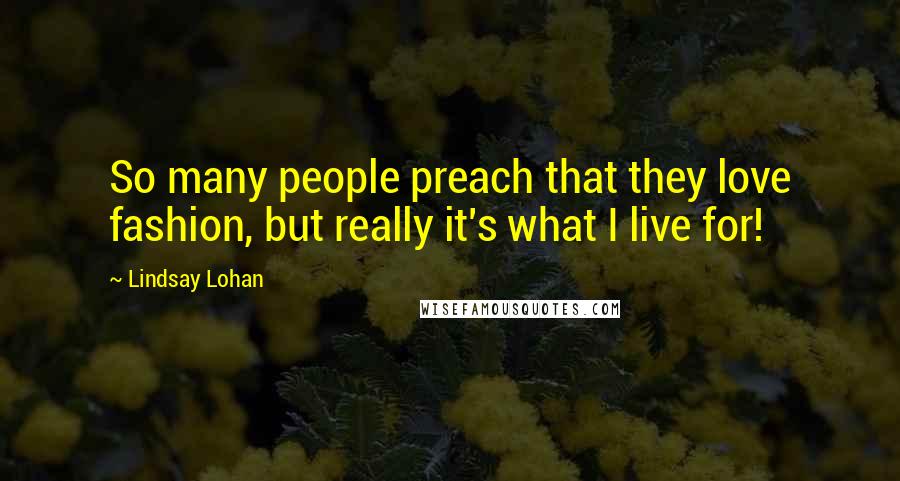 So many people preach that they love fashion, but really it's what I live for!

~ Lindsay Lohan

WISEFAMOUSQUOTES.COM